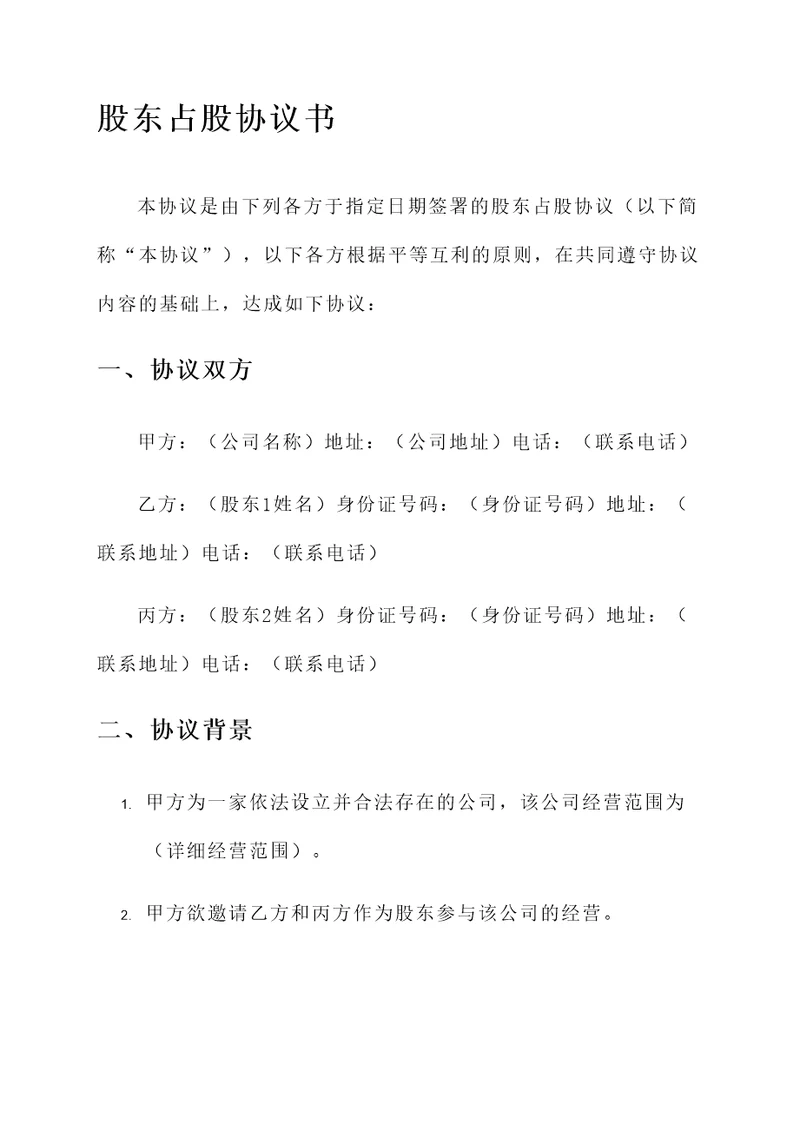 股东占股协议书

本协议是由下列各方于指定日期签署的股东占股协议（以下简称“本协议”），以下各方根据平等互利的原则，在共同遵守协议内容的基础上，达成如下协议：

一、协议双方

甲方：（公司名称）地址：（公司地址）电话：（联系电话）

乙方：（股东1姓名）身份证号码：（身份证号码）地址：（联系地址）电话：（联系电话）

丙方：（股东2姓名）身份证号码：（身份证号码）地址：（联系地址）电话：（联系电话）

二、协议背景

1. 甲方为一家依法设立并合法存在的公司，该公司经营范围为（详细经营范围）。

2. 甲方欲邀请乙方和丙方作为股东参与该公司的经营。